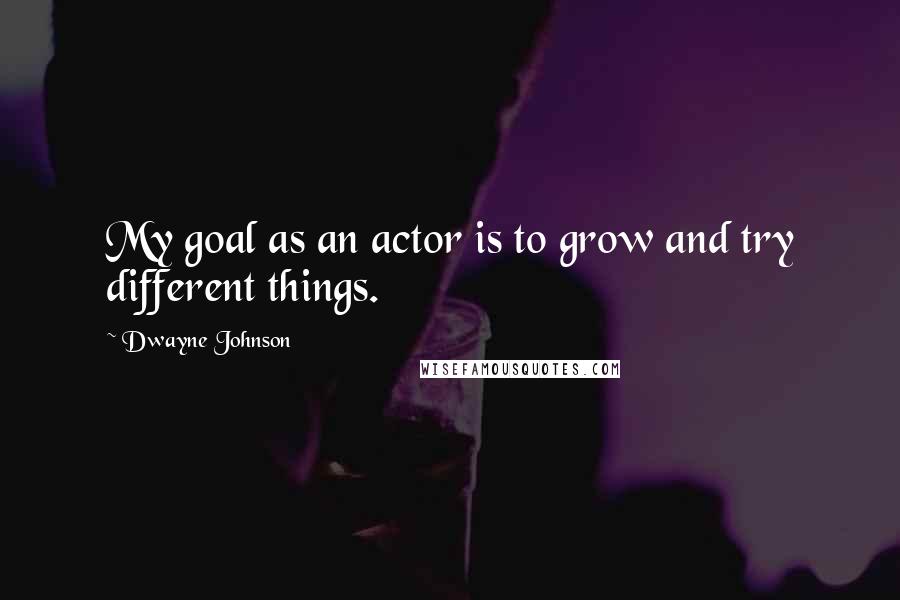 My goal as an actor is to grow and try different things.

~ Dwayne Johnson

WISEFAMOUSQUOTES.COM